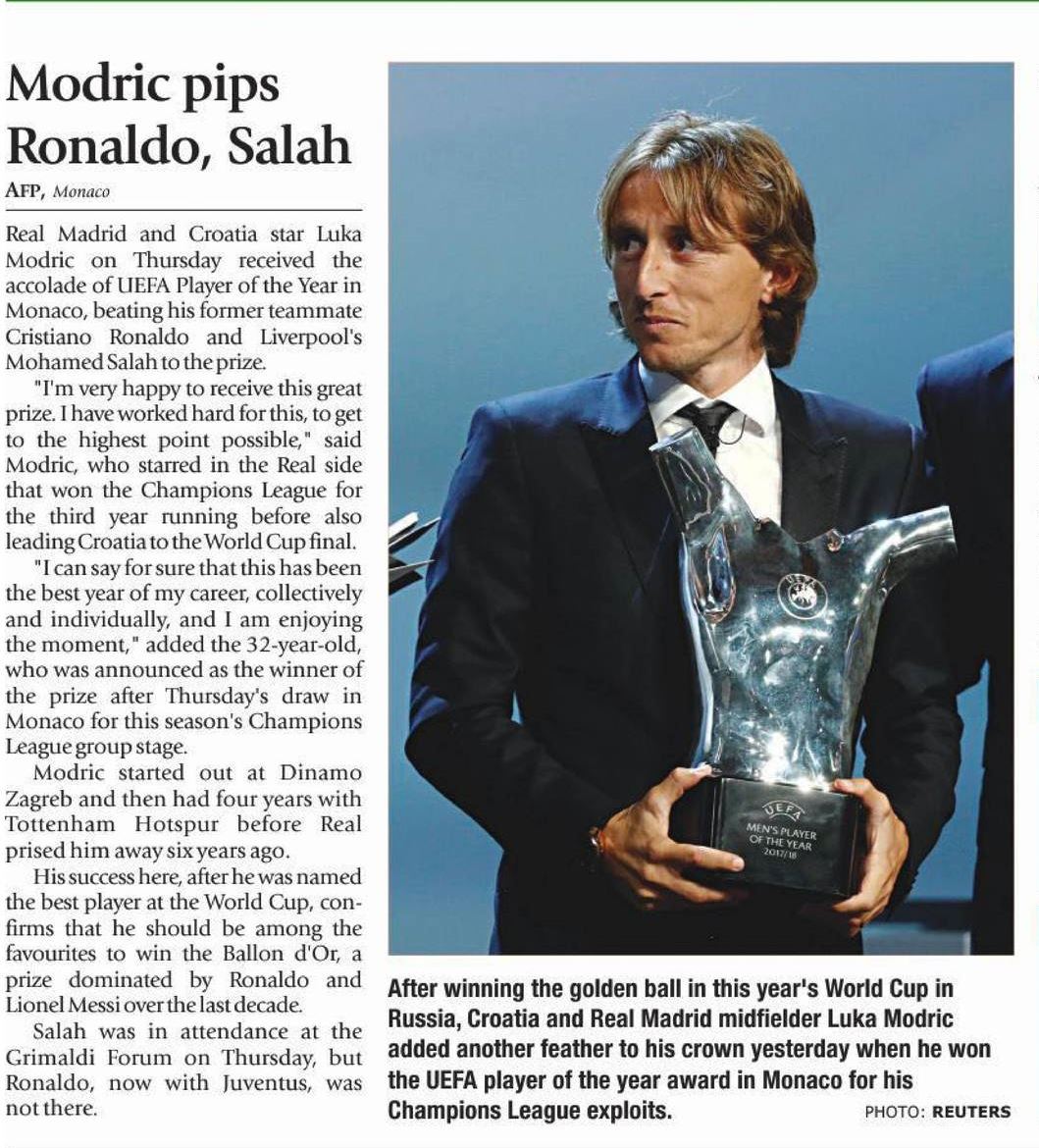 Modric pips Ronaldo, Salah

AFP, Monaco

Real Madrid and Croatia star Luka Modric on Thursday received the accolade of UEFA Player of the Year in Monaco, beating his former teammate Cristiano Ronaldo and Liverpool's Mohamed Salah to the prize.

"I'm very happy to receive this great prize. I have worked hard for this, to get to the highest point possible," said Modric, who starred in the Real side that won the Champions League for the third year running before also leading Croatia to the World Cup final.

"I can say for sure that this has been the best year of my career, collectively and individually, and I am enjoying the moment," added the 32-year-old, who was announced as the winner of the prize after Thursday's draw in Monaco for this season's Champions League group stage.

Modric started out at Dinamo Zagreb and then had four years with Tottenham Hotspur before Real prised him away six years ago.

His success here, after he was named the best player at the World Cup, confirms that he should be among the favourites to win the Ballon d'Or, a prize dominated by Ronaldo and Lionel Messi over the last decade.

Salah was in attendance at the Grimaldi Forum on Thursday, but Ronaldo, now with Juventus, was not there.

UEFA
MEN'S PLAYER
OF THE YEAR
2017/18

After winning the golden ball in this year's World Cup in Russia, Croatia and Real Madrid midfielder Luka Modric added another feather to his crown yesterday when he won the UEFA player of the year award in Monaco for his Champions League exploits.

PHOTO: REUTERS